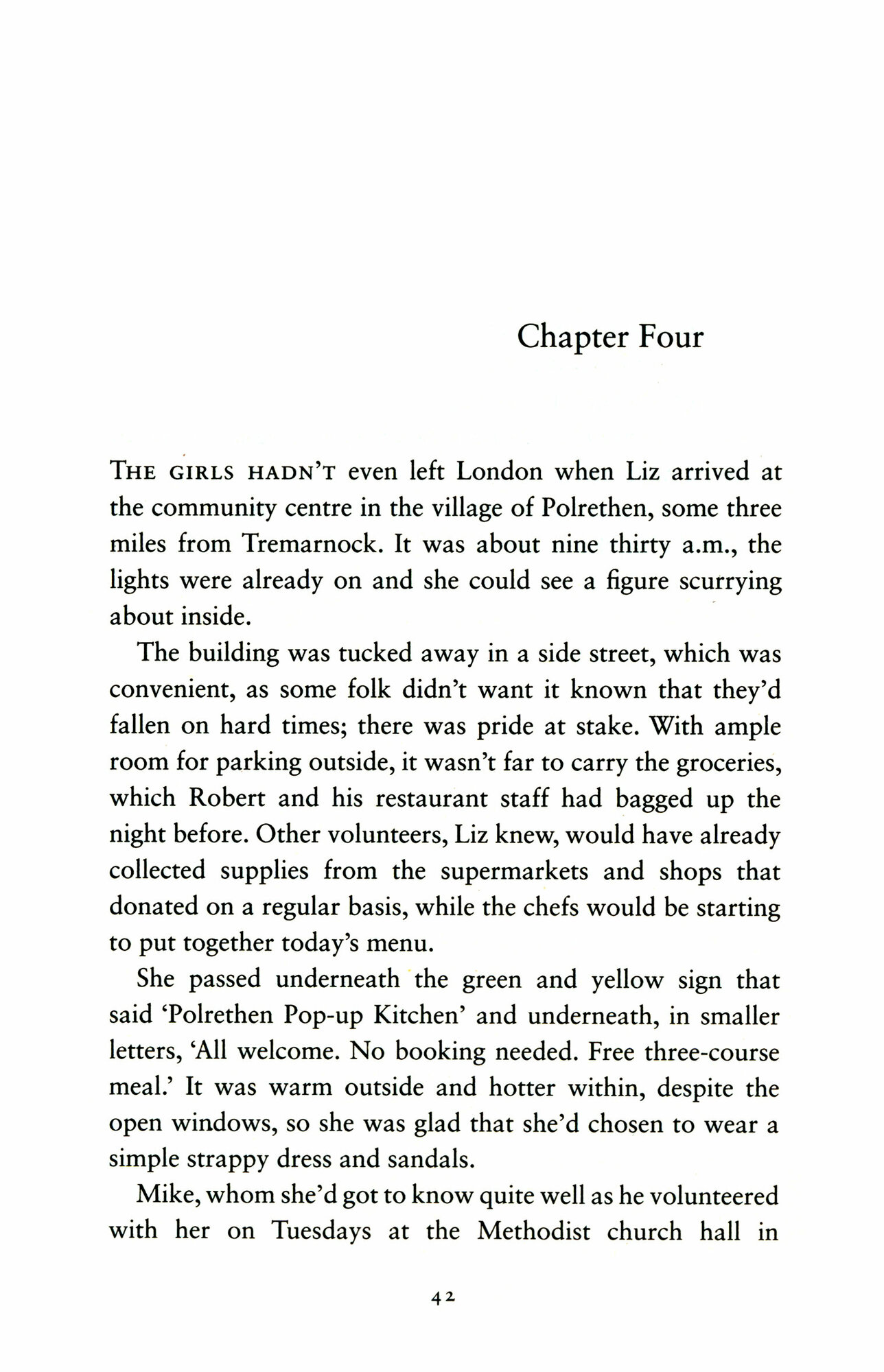 Chapter Four

THE GIRLS HADN'T even left London when Liz arrived at the community centre in the village of Polrethen, some three miles from Tremarnock. It was about nine thirty a.m., the lights were already on and she could see a figure scurrying about inside.

The building was tucked away in a side street, which was convenient, as some folk didn't want it known that they'd fallen on hard times; there was pride at stake. With ample room for parking outside, it wasn't far to carry the groceries, which Robert and his restaurant staff had bagged up the night before. Other volunteers, Liz knew, would have already collected supplies from the supermarkets and shops that donated on a regular basis, while the chefs would be starting to put together today's menu.

She passed underneath the green and yellow sign that said 'Polrethen Pop-up Kitchen' and underneath, in smaller letters, 'All welcome. No booking needed. Free three-course meal.' It was warm outside and hotter within, despite the open windows, so she was glad that she'd chosen to wear a simple strappy dress and sandals.

Mike, whom she'd got to know quite well as he volunteered with her on Tuesdays at the Methodist church hall in

42